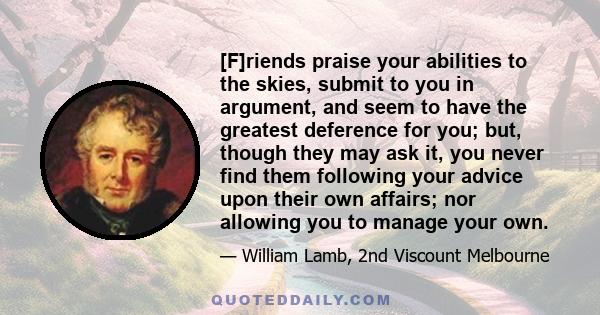 [F]riends praise your abilities to the skies, submit to you in argument, and seem to have the greatest deference for you; but, though they may ask it, you never find them following your advice upon their own affairs; nor allowing you to manage your own.

— William Lamb, 2nd Viscount Melbourne

QUOTEDDAILY.COM